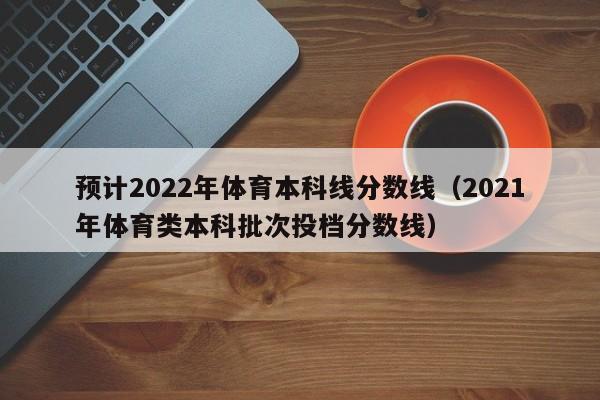 预计2022年体育本科线分数线（2021年体育类本科批次投档分数线）